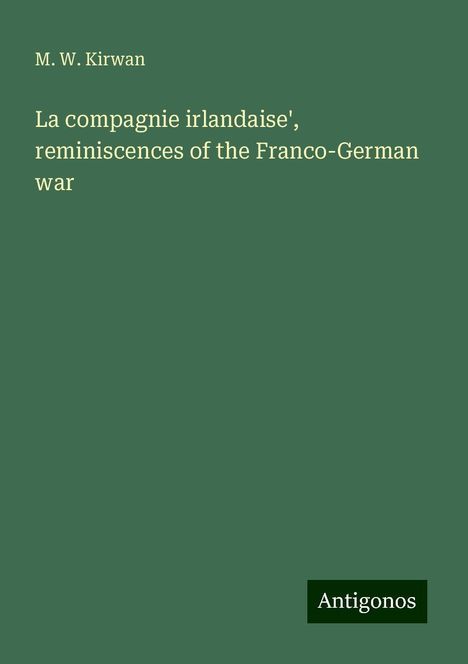 M. W. Kirwan

La compagnie irlandaise', reminiscences of the Franco-German war

Antigonos